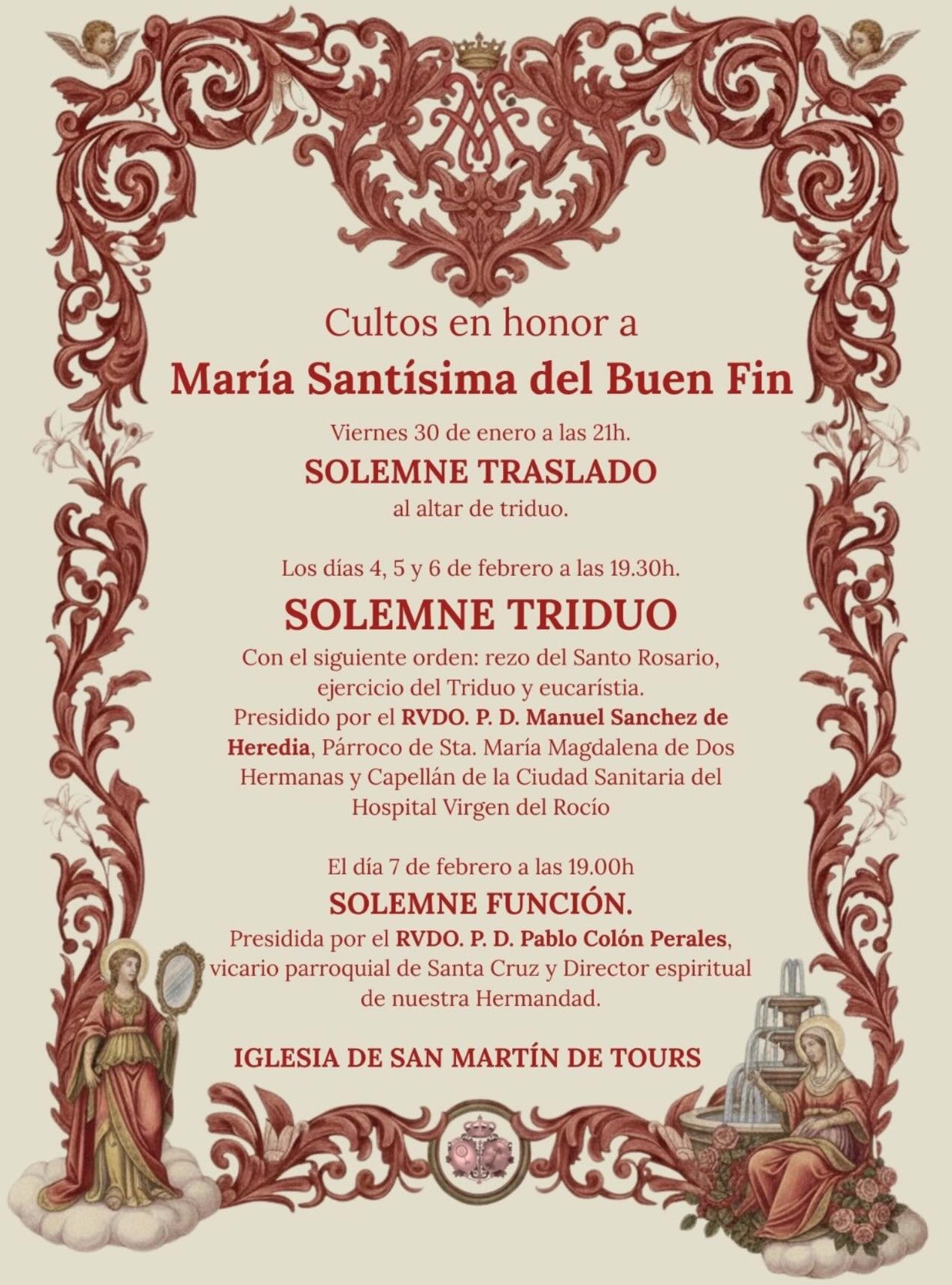 Cultos en honor a
María Santísima del Buen Fin

Viernes 30 de enero a las 21h.
SOLEMNE TRASLADO
al altar de triduo.

Los días 4, 5 y 6 de febrero a las 19.30h.
SOLEMNE TRIDUO
Con el siguiente orden: rezo del Santo Rosario, ejercicio del Triduo y eucarístia.
Presidido por el RVDO. P. D. Manuel Sanchez de Heredia, Párroco de Sta. María Magdalena de Dos Hermanas y Capellán de la Ciudad Sanitaria del Hospital Virgen del Rocío

El día 7 de febrero a las 19.00h
SOLEMNE FUNCIÓN.
Presidida por el RVDO. P. D. Pablo Colón Perales, vicario parroquial de Santa Cruz y Director espiritual de nuestra Hermandad.

IGLESIA DE SAN MARTÍN DE TOURS